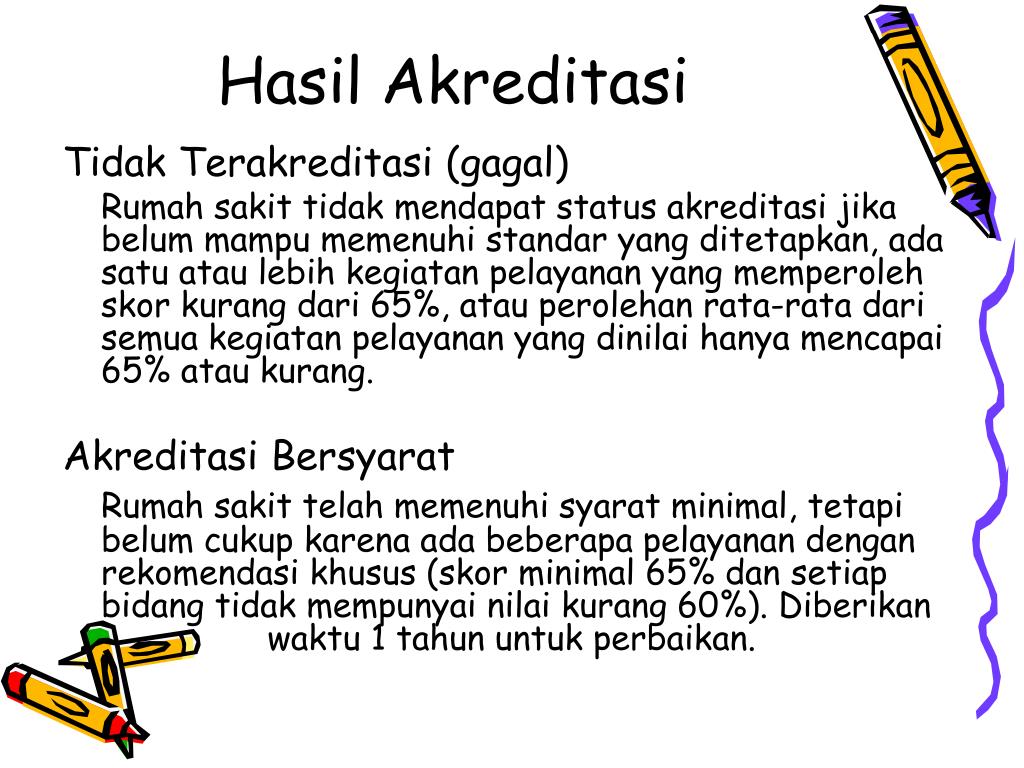 Hasil Akreditasi

Tidak Terakreditasi (gagal)

Rumah sakit tidak mendapat status akreditasi jika belum mampu memenuhi standar yang ditetapkan, ada satu atau lebih kegiatan pelayanan yang memperoleh skor kurang dari 65%, atau perolehan rata-rata dari semua kegiatan pelayanan yang dinilai hanya mencapai 65% atau kurang.

Akreditasi Bersyarat

Rumah sakit telah memenuhi syarat minimal, tetapi belum cukup karena ada beberapa pelayanan dengan rekomendasi khusus (skor minimal 65% dan setiap bidang tidak mempunyai nilai kurang 60%). Diberikan waktu 1 tahun untuk perbaikan.